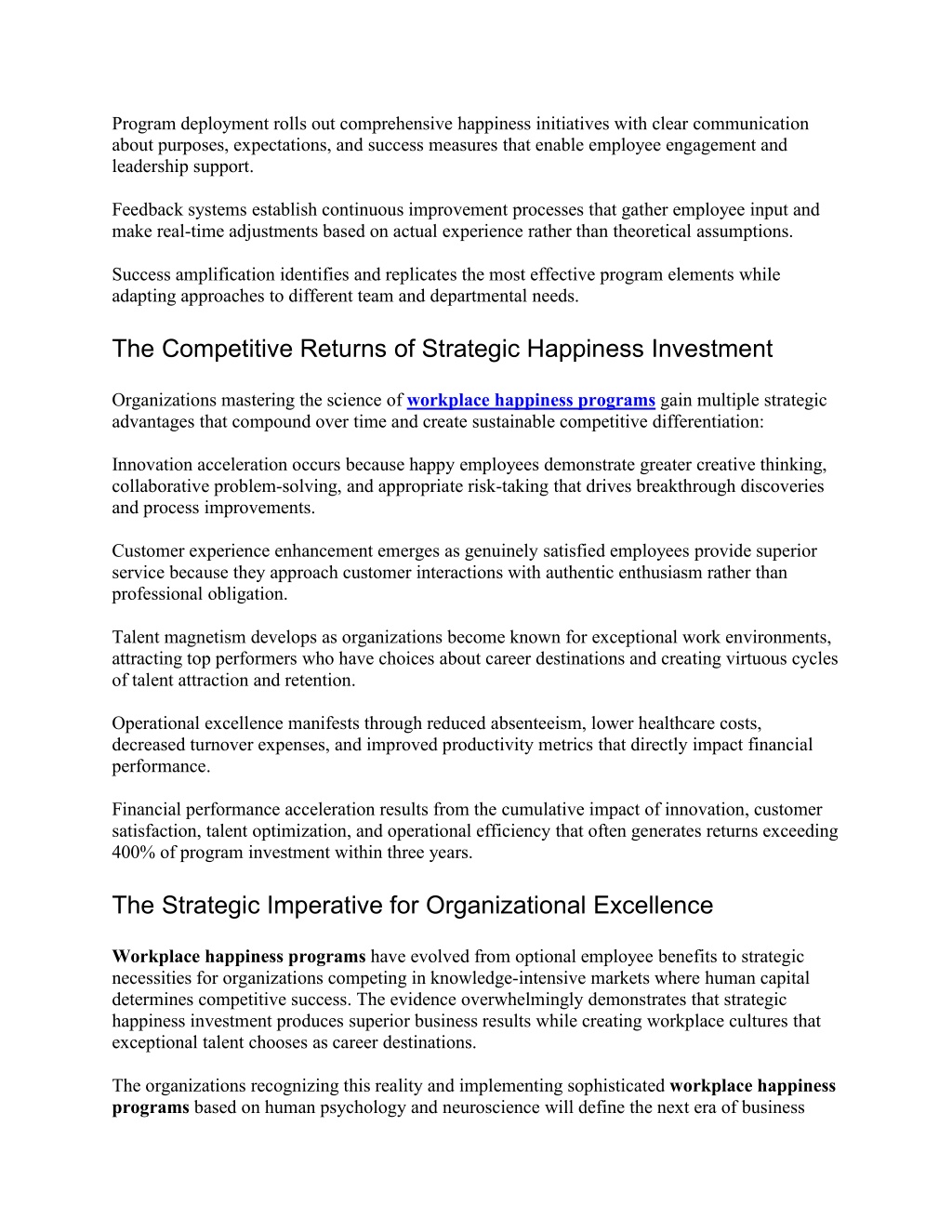 Program deployment rolls out comprehensive happiness initiatives with clear communication about purposes, expectations, and success measures that enable employee engagement and leadership support.

Feedback systems establish continuous improvement processes that gather employee input and make real-time adjustments based on actual experience rather than theoretical assumptions.

Success amplification identifies and replicates the most effective program elements while adapting approaches to different team and departmental needs.

The Competitive Returns of Strategic Happiness Investment

Organizations mastering the science of workplace happiness programs gain multiple strategic advantages that compound over time and create sustainable competitive differentiation:

Innovation acceleration occurs because happy employees demonstrate greater creative thinking, collaborative problem-solving, and appropriate risk-taking that drives breakthrough discoveries and process improvements.

Customer experience enhancement emerges as genuinely satisfied employees provide superior service because they approach customer interactions with authentic enthusiasm rather than professional obligation.

Talent magnetism develops as organizations become known for exceptional work environments, attracting top performers who have choices about career destinations and creating virtuous cycles of talent attraction and retention.

Operational excellence manifests through reduced absenteeism, lower healthcare costs, decreased turnover expenses, and improved productivity metrics that directly impact financial performance.

Financial performance acceleration results from the cumulative impact of innovation, customer satisfaction, talent optimization, and operational efficiency that often generates returns exceeding 400% of program investment within three years.

The Strategic Imperative for Organizational Excellence

Workplace happiness programs have evolved from optional employee benefits to strategic necessities for organizations competing in knowledge-intensive markets where human capital determines competitive success. The evidence overwhelmingly demonstrates that strategic happiness investment produces superior business results while creating workplace cultures that exceptional talent chooses as career destinations.

The organizations recognizing this reality and implementing sophisticated workplace happiness programs based on human psychology and neuroscience will define the next era of business